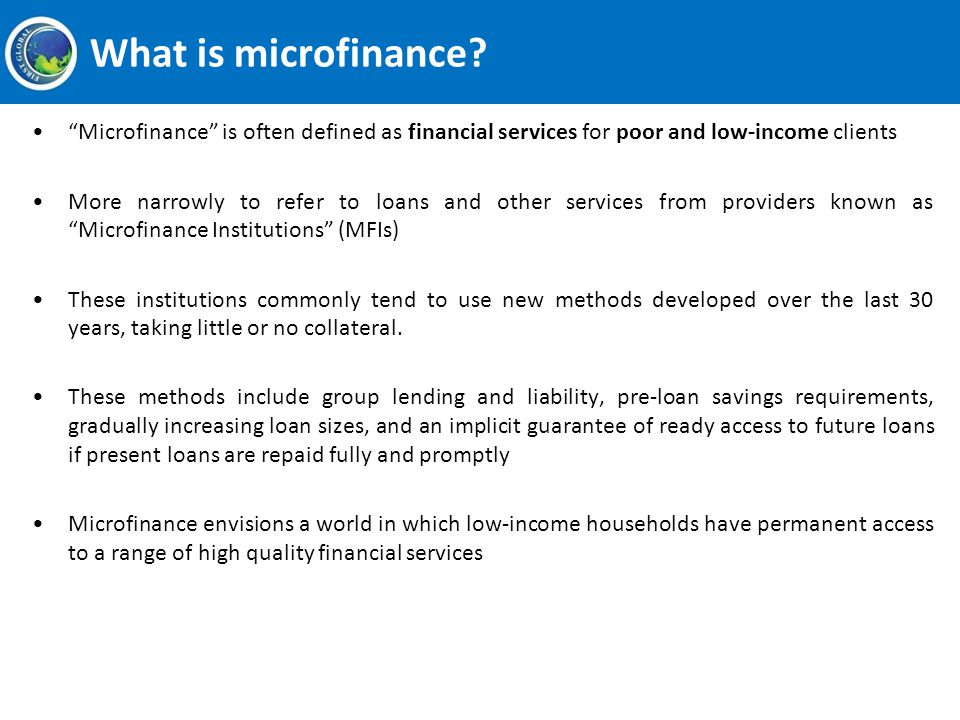 FIRST GLOBAL

What is microfinance?

• “Microfinance” is often defined as financial services for poor and low-income clients

• More narrowly to refer to loans and other services from providers known as “Microfinance Institutions” (MFIs)

• These institutions commonly tend to use new methods developed over the last 30 years, taking little or no collateral.

• These methods include group lending and liability, pre-loan savings requirements, gradually increasing loan sizes, and an implicit guarantee of ready access to future loans if present loans are repaid fully and promptly

• Microfinance envisions a world in which low-income households have permanent access to a range of high quality financial services